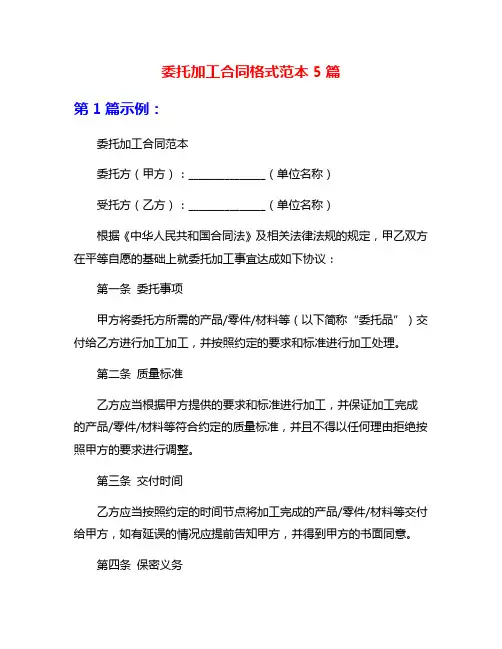 委托加工合同格式范本 5 篇

第 1 篇示例：

委托加工合同范本

委托方（甲方）：______________（单位名称）

受托方（乙方）：______________（单位名称）

根据《中华人民共和国合同法》及相关法律法规的规定，甲乙双方在平等自愿的基础上就委托加工事宜达成如下协议：

第一条 委托事项

甲方将委托方所需的产品/零件/材料等（以下简称“委托品”）交付给乙方进行加工加工，并按照约定的要求和标准进行加工处理。

第二条 质量标准

乙方应当根据甲方提供的要求和标准进行加工，并保证加工完成的产品/零件/材料等符合约定的质量标准，并且不得以任何理由拒绝按照甲方的要求进行调整。

第三条 交付时间

乙方应当按照约定的时间节点将加工完成的产品/零件/材料等交付给甲方，如有延误的情况应提前告知甲方，并得到甲方的书面同意。

第四条 保密义务